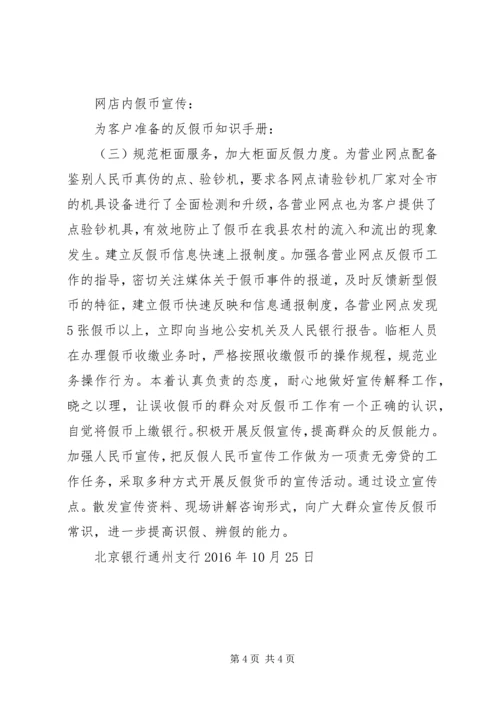 网店内假币宣传：

为客户准备的反假币知识手册：

（三）规范柜面服务，加大柜面反假力度。为营业网点配备鉴别人民币真伪的点、验钞机，要求各网点请验钞机厂家对全市的机具设备进行了全面检测和升级，各营业网点也为客户提供了点验钞机具，有效地防止了假币在我县农村的流入和流出的现象发生。建立反假币信息快速上报制度。加强各营业网点反假币工作的指导，密切关注媒体关于假币事件的报道，及时反馈新型假币的特征，建立假币快速反映和信息通报制度，各营业网点发现5张假币以上，立即向当地公安机关及人民银行报告。临柜人员在办理假币收缴业务时，严格按照收缴假币的操作规程，规范业务操作行为。本着认真负责的态度，耐心地做好宣传解释工作，晓之以理，让误收假币的群众对反假币工作有一个正确的认识，自觉将假币上缴银行。积极开展反假宣传，提高群众的反假能力。加强人民币宣传，把反假人民币宣传工作做为一项责无旁贷的工作任务，采取多种方式开展反假货币的宣传活动。通过设立宣传点。散发宣传资料、现场讲解咨询形式，向广大群众宣传反假币常识，进一步提高识假、辨假的能力。

北京银行通州支行 2016 年 10 月 25 日

第 4 页 共 4 页